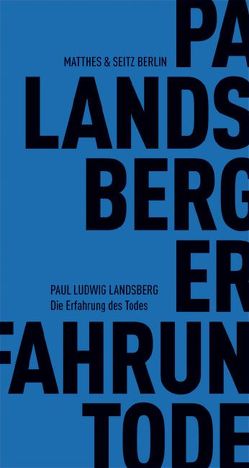 PA
MATTHES & SEITZ BERLIN
LANDS
BERG
ER
PAUL LUDWIG LANDSBERG
Die Erfahrung des Todes
FAHRUN
TODE